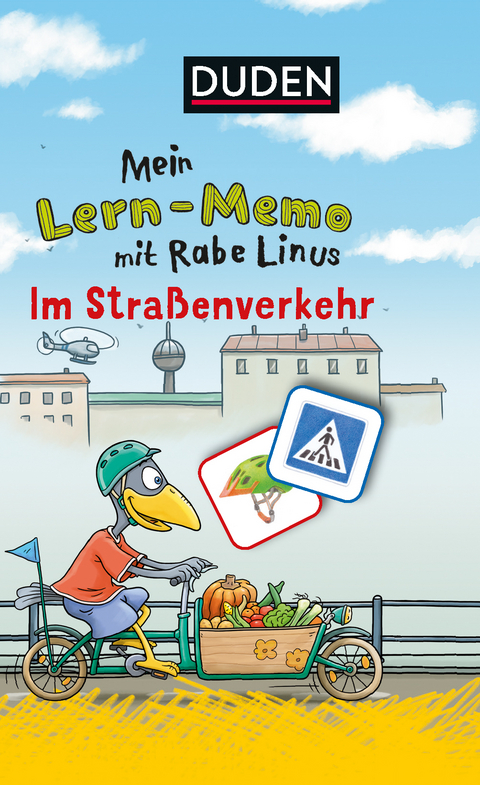 DUDEN

Mein Lern-Memo mit Rabe Linus

Im Straßenverkehr